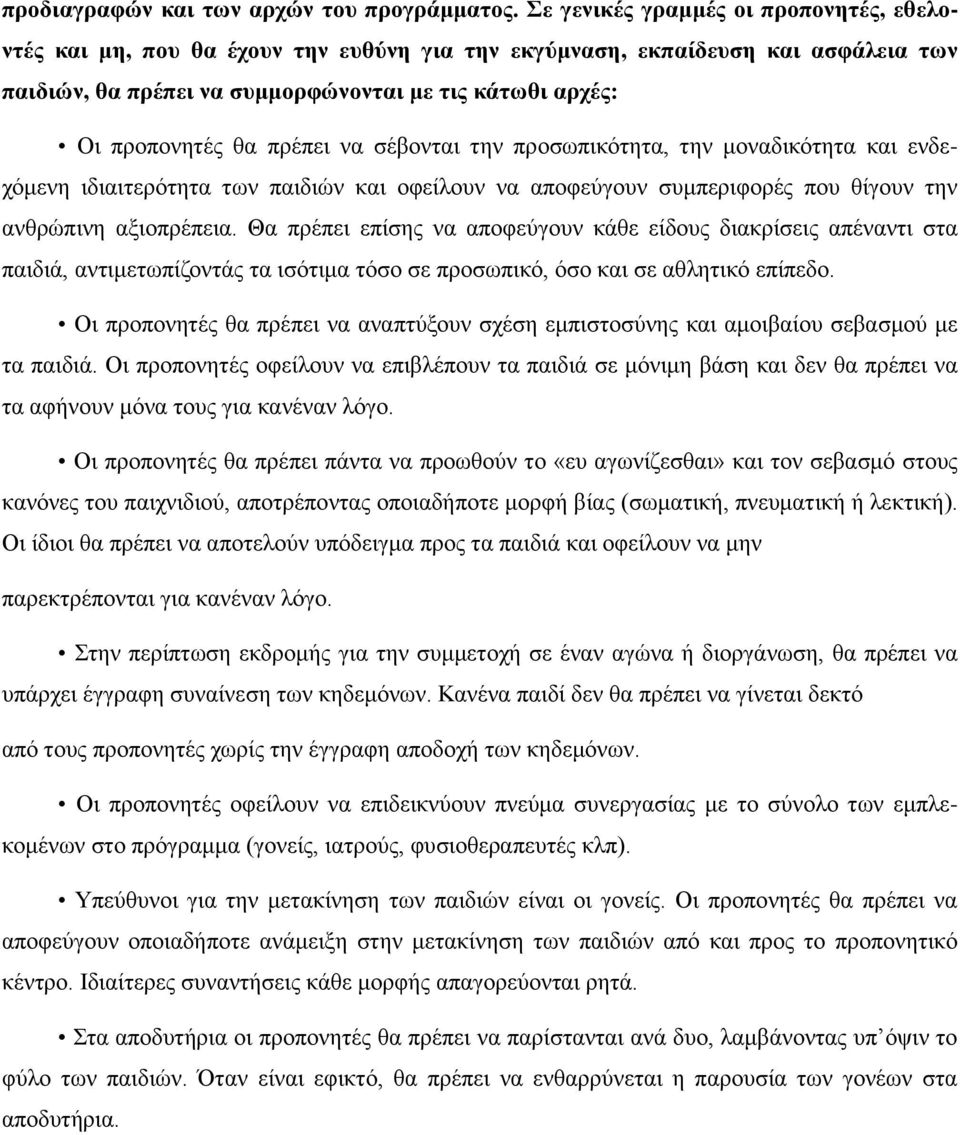 προδιαγραφών και των αρχών του προγράμματος. Σε γενικές γραμμές οι προπονητές, εθελοντές και μη, που θα έχουν την ευθύνη για την εκγύμναση, εκπαίδευση και ασφάλεια των παιδιών, θα πρέπει να συμμορφώνονται με τις κάτωθι αρχές:

• Οι προπονητές θα πρέπει να σέβονται την προσωπικότητα, την μοναδικότητα και ενδεχόμενη ιδιαιτερότητα των παιδιών και οφείλουν να αποφεύγουν συμπεριφορές που θίγουν την ανθρώπινη αξιοπρέπεια. Θα πρέπει επίσης να αποφεύγουν κάθε είδους διακρίσεις απέναντι στα παιδιά, αντιμετωπίζοντάς τα ισότιμα τόσο σε προσωπικό, όσο και σε αθλητικό επίπεδο.

• Οι προπονητές θα πρέπει να αναπτύξουν σχέση εμπιστοσύνης και αμοιβαίου σεβασμού με τα παιδιά. Οι προπονητές οφείλουν να επιβλέπουν τα παιδιά σε μόνιμη βάση και δεν θα πρέπει να τα αφήνουν μόνα τους για κανέναν λόγο.

• Οι προπονητές θα πρέπει πάντα να προωθούν το «ευ αγωνίζεσθαι» και τον σεβασμό στους κανόνες του παιχνιδιού, αποτρέποντας οποιαδήποτε μορφή βίας (σωματική, πνευματική ή λεκτική). Οι ίδιοι θα πρέπει να αποτελούν υπόδειγμα προς τα παιδιά και οφείλουν να μην

παρεκτρέπονται για κανέναν λόγο.

• Στην περίπτωση εκδρομής για την συμμετοχή σε έναν αγώνα ή διοργάνωση, θα πρέπει να υπάρχει έγγραφη συναίνεση των κηδεμόνων. Κανένα παιδί δεν θα πρέπει να γίνεται δεκτό

από τους προπονητές χωρίς την έγγραφη αποδοχή των κηδεμόνων.

• Οι προπονητές οφείλουν να επιδεικνύουν πνεύμα συνεργασίας με το σύνολο των εμπλεκομένων στο πρόγραμμα (γονείς, ιατρούς, φυσιοθεραπευτές κλπ).

• Υπεύθυνοι για την μετακίνηση των παιδιών είναι οι γονείς. Οι προπονητές θα πρέπει να αποφεύγουν οποιαδήποτε ανάμειξη στην μετακίνηση των παιδιών από και προς το προπονητικό κέντρο. Ιδιαίτερες συναντήσεις κάθε μορφής απαγορεύονται ρητά.

• Στα αποδυτήρια οι προπονητές θα πρέπει να παρίστανται ανά δυο, λαμβάνοντας υπ΄όψιν το φύλο των παιδιών. Όταν είναι εφικτό, θα πρέπει να ενθαρρύνεται η παρουσία των γονέων στα αποδυτήρια.